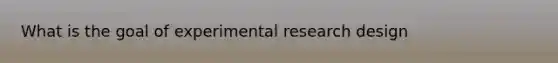 What is the goal of experimental research design